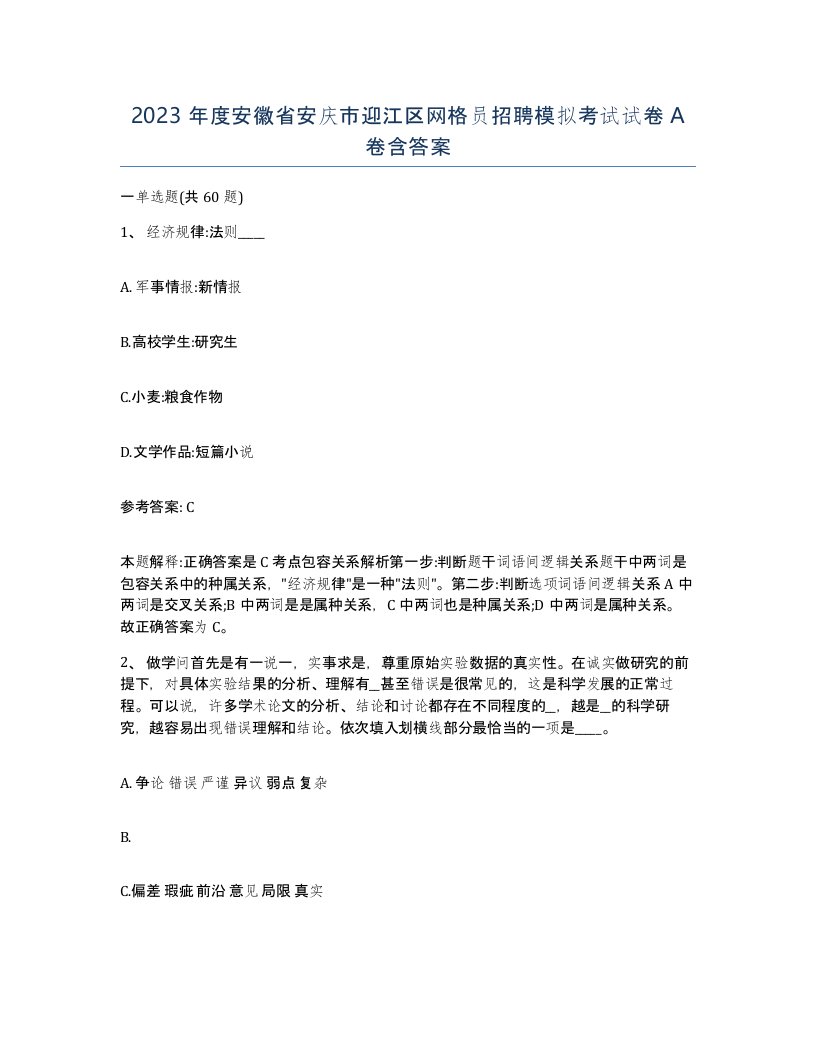 2023 年度安徽省安庆市迎江区网格员招聘模拟考试试卷 A 卷含答案

一单选题(共 60 题)

1、 经济规律:法则____

A. 军事情报:新情报

B.高校学生:研究生

C.小麦:粮食作物

D.文学作品:短篇小说

参考答案: C

本题解释:正确答案是 C 考点包容关系解析第一步:判断题干词语间逻辑关系题干中两词是包容关系中的种属关系，"经济规律"是一种"法则"。第二步:判断选项词语间逻辑关系 A 中两词是交叉关系;B 中两词是是属种关系，C 中两词也是种属关系;D 中两词是属种关系。故正确答案为 C。

2、 做学问首先是有一说一，实事求是，尊重原始实验数据的真实性。在诚实做研究的前提下，对具体实验结果的分析、理解有__甚至错误是很常见的，这是科学发展的正常过程。可以说，许多学术论文的分析、结论和讨论都存在不同程度的_，越是__的科学研究，越容易出现错误理解和结论。依次填入划横线部分最恰当的一项是____。

A. 争论 错误 严谨 异议 弱点 复杂

B.

C.偏差 瑕疵 前沿 意见 局限 真实